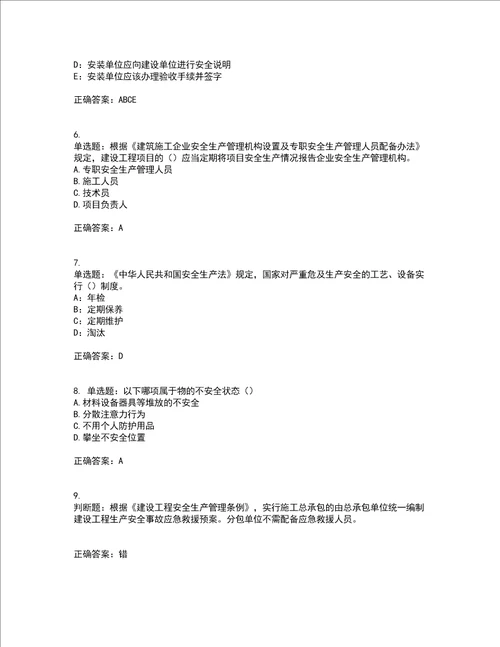 D：安装单位应向建设单位进行安全说明
E：安装单位应该办理验收手续并签字

正确答案：ABCE

6.
单选题：根据《建筑施工企业安全生产管理机构设置及专职安全生产管理人员配备办法》规定，建设工程项目的（）应当定期将项目安全生产情况报告企业安全生产管理机构。
A.专职安全生产管理人员
B.施工人员
C.技术员
D.项目负责人

正确答案：A

7.
单选题：《中华人民共和国安全生产法》规定，国家对严重危及生产安全的工艺、设备实行（）制度。
A：年检
B：定期保养
C：定期维护
D：淘汰

正确答案：D

8. 单选题：以下哪项属于物的不安全状态（）
A.材料设备器具等堆放的不安全
B.分散注意力行为
C.不用个人防护用品
D.攀坐不安全位置

正确答案：A

9.
判断题：根据《建设工程安全生产管理条例》，实行施工总承包的由总承包单位统一编制建设工程生产安全事故应急救援预案。分包单位不需配备应急救援人员。

正确答案：错